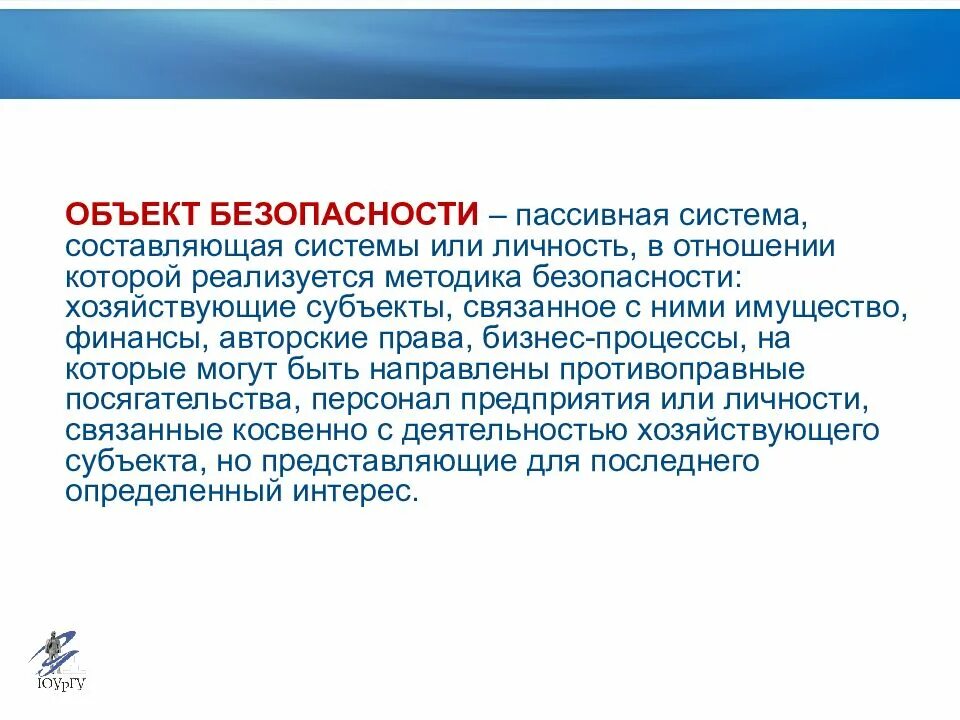 ОБЪЕКТ БЕЗОПАСНОСТИ – пассивная система, составляющая системы или личность, в отношении которой реализуется методика безопасности: хозяйствующие субъекты, связанное с ними имущество, финансы, авторские права, бизнес-процессы, на которые могут быть направлены противоправные посягательства, персонал предприятия или личности, связанные косвенно с деятельностью хозяйствующего субъекта, но представляющие для последнего определенный интерес.

ЮУрГУ